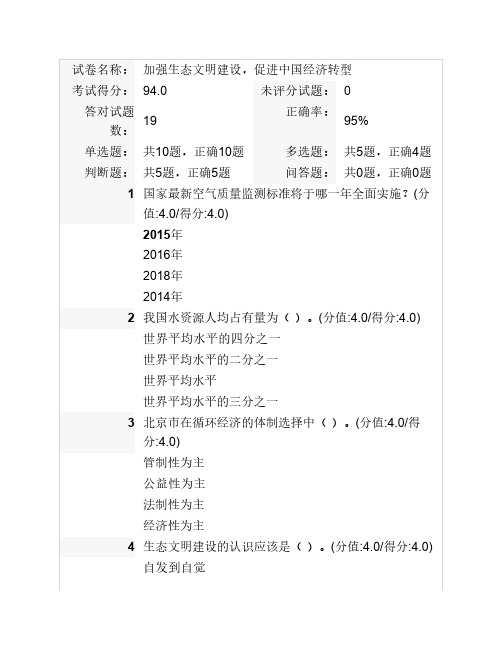 | 试卷名称： | 加强生态文明建设，促进中国经济转型 | | |
|---|---|---|---|
| 考试得分： | 94.0 | 未评分试题： | 0 |
| 答对试题数： | 19 | 正确率： | 95% |
| 单选题： | 共10题，正确10题 | 多选题： | 共5题，正确4题 |
| 判断题： | 共5题，正确5题 | 问答题： | 共0题，正确0题 |

1 国家最新空气质量监测标准将于哪一年全面实施？(分值:4.0/得分:4.0)
2015年
2016年
2018年
2014年

2 我国水资源人均占有量为（ ）。(分值:4.0/得分:4.0)
世界平均水平的四分之一
世界平均水平的二分之一
世界平均水平
世界平均水平的三分之一

3 北京市在循环经济的体制选择中（ ）。(分值:4.0/得分:4.0)
管制性为主
公益性为主
法制性为主
经济性为主

4 生态文明建设的认识应该是（ ）。(分值:4.0/得分:4.0)
自发到自觉